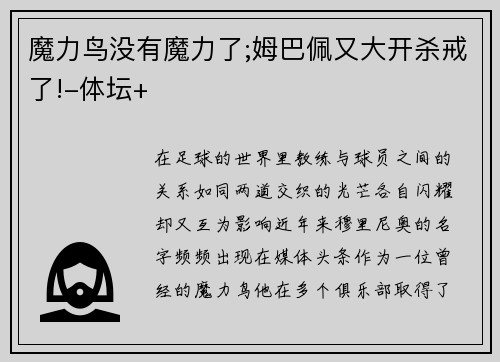 魔力鸟没有魔力了;姆巴佩又大开杀戒了!–体坛+

在足球的世界里教练与球员之间的关系如同两道交织的光芒各自闪耀却又互为影响近年来穆里尼奥的名字频频出现在媒体头条作为一位曾经的魔力鸟他在多个俱乐部取得了